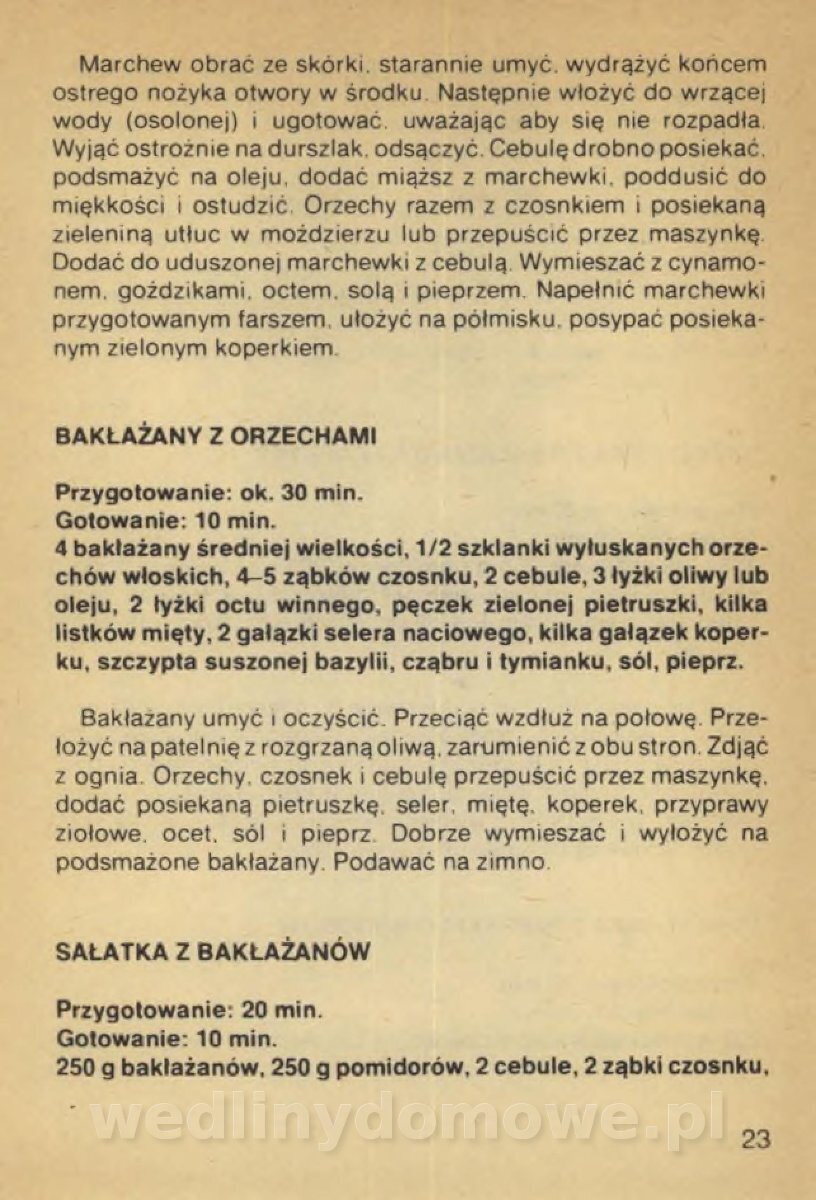 Marchew obrać ze skórki, starannie umyć, wydrążyć końcem ostrego nożyka otwory w środku. Następnie włożyć do wrzącej wody (osolonej) i ugotować, uważając aby się nie rozpadła. Wyjąć ostrożnie na durszlak, odsączyć. Cebulę drobno posiekać, podsmażyć na oleju, dodać miąższ z marchewki, poddusić do miękkości i ostudzić. Orzechy razem z czosnkiem i posiekaną zieleniną utłuc w moździerzu lub przepuścić przez maszynkę. Dodać do uduszonej marchewki z cebulą. Wymieszać z cynamonem, goździkami, octem, solą i pieprzem. Napełnić marchewki przygotowanym farszem, ułożyć na półmisku, posypać posiekanym zielonym koperkiem.

BAKŁAŻANY Z ORZECHAMI

Przygotowanie: ok. 30 min.
Gotowanie: 10 min.
4 bakłażany średniej wielkości, 1/2 szklanki wyłuskanych orzechów włoskich, 4–5 ząbków czosnku, 2 cebule, 3 łyżki oliwy lub oleju, 2 łyżki octu winnego, pęczek zielonej pietruszki, kilka listków mięty, 2 gałązki selera naciowego, kilka gałązek koperku, szczypta suszonej bazylii, cząbru i tymianku, sól, pieprz.

Bakłażany umyć i oczyścić. Przeciąć wzdłuż na połowę. Przełożyć na patelnię z rozgrzaną oliwą, zarumienić z obu stron. Zdjąć z ognia. Orzechy, czosnek i cebulę przepuścić przez maszynkę, dodać posiekaną pietruszkę, seler, miętę, koperek, przyprawy ziołowe, ocet, sól i pieprz. Dobrze wymieszać i wyłożyć na podsmażone bakłażany. Podawać na zimno.

SAŁATKA Z BAKŁAŻANÓW

Przygotowanie: 20 min.
Gotowanie: 10 min.
250 g bakłażanów, 250 g pomidorów, 2 cebule, 2 ząbki czosnku,

wedlinydomowe.pl

23